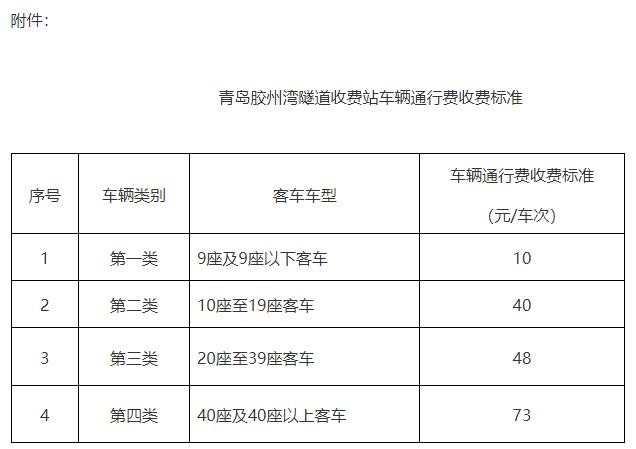 附件:

青岛胶州湾隧道收费站车辆通行费收费标准

| 序号 | 车辆类别 | 客车车型 | 车辆通行费收费标准 (元/车次) |
|---|---|---|---|
| 1 | 第一类 | 9座及9座以下客车 | 10 |
| 2 | 第二类 | 10座至19座客车 | 40 |
| 3 | 第三类 | 20座至39座客车 | 48 |
| 4 | 第四类 | 40座及40座以上客车 | 73 |